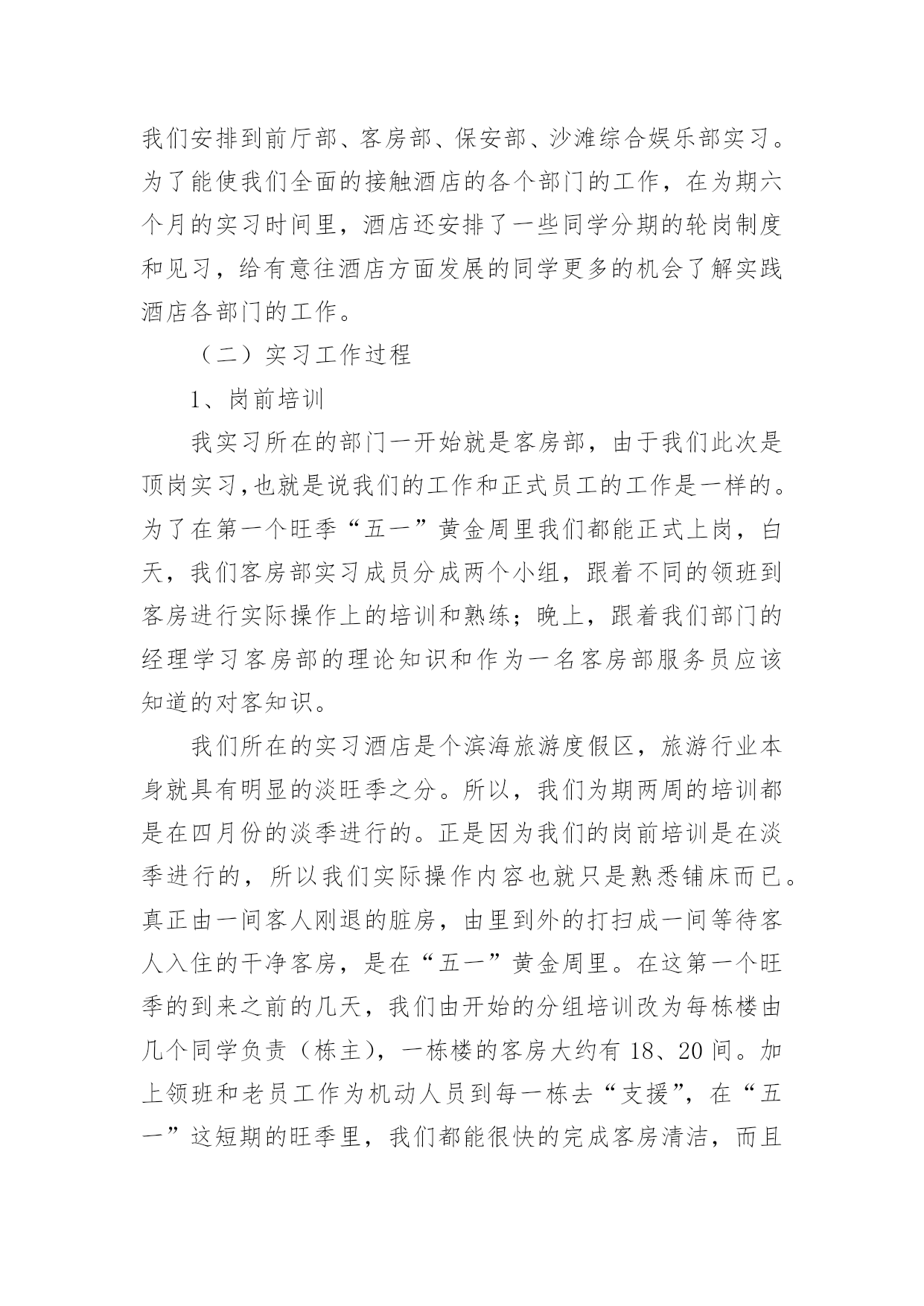 我们安排到前厅部、客房部、保安部、沙滩综合娱乐部实习。为了能使我们全面的接触酒店的各个部门的工作，在为期六个月的实习时间里，酒店还安排了一些同学分期的轮岗制度和见习，给有意往酒店方面发展的同学更多的机会了解实践酒店各部门的工作。

（二）实习工作过程

1、岗前培训

我实习所在的部门一开始就是客房部，由于我们此次是顶岗实习,也就是说我们的工作和正式员工的工作是一样的。为了在第一个旺季“五一”黄金周里我们都能正式上岗，白天，我们客房部实习成员分成两个小组，跟着不同的领班到客房进行实际操作上的培训和熟练；晚上，跟着我们部门的经理学习客房部的理论知识和作为一名客房部服务员应该知道的对客知识。

我们所在的实习酒店是个滨海旅游度假区，旅游行业本身就具有明显的淡旺季之分。所以，我们为期两周的培训都是在四月份的淡季进行的。正是因为我们的岗前培训是在淡季进行的，所以我们实际操作内容也就只是熟悉铺床而已。真正由一间客人刚退的脏房，由里到外的打扫成一间等待客人入住的干净客房，是在“五一”黄金周里。在这第一个旺季的到来之前的几天，我们由开始的分组培训改为每栋楼由几个同学负责（栋主），一栋楼的客房大约有 18、20 间。加上领班和老员工作为机动人员到每一栋去“支援”，在“五一”这短期的旺季里，我们都能很快的完成客房清洁，而且